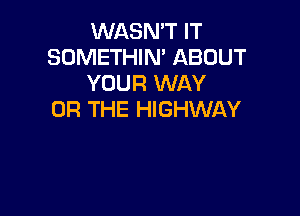 WASN'T IT
SOMETHIN' ABOUT
YOUR WAY
OR THE HIGHWAY